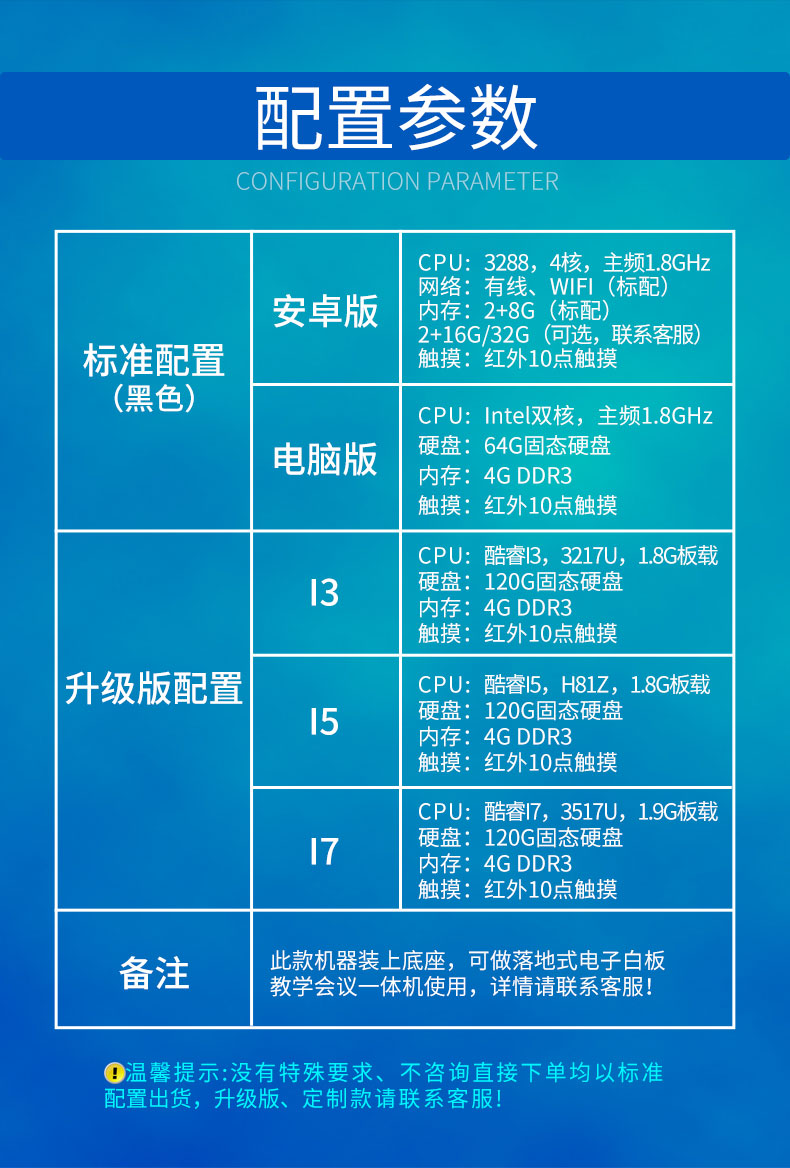 配置参数

CONFIGURATION PARAMETER

| 标准配置（黑色） | 安卓版 | CPU：3288，4核，主频1.8GHz 网络：有线、WIFI（标配） 内存：2+8G（标配） 2+16G/32G（可选，联系客服） 触摸：红外10点触摸 |
|---|---|---|
| | 电脑版 | CPU：Intel双核，主频1.8GHz 硬盘：64G固态硬盘 内存：4G DDR3 触摸：红外10点触摸 |
| 升级版配置 | I3 | CPU：酷睿I3，3217U，1.8G板载 硬盘：120G固态硬盘 内存：4G DDR3 触摸：红外10点触摸 |
| | I5 | CPU：酷睿I5，H81Z，1.8G板载 硬盘：120G固态硬盘 内存：4G DDR3 触摸：红外10点触摸 |
| | I7 | CPU：酷睿I7，3517U，1.9G板载 硬盘：120G固态硬盘 内存：4G DDR3 触摸：红外10点触摸 |
| 备注 | 此款机器装上底座，可做落地式电子白板教学会议一体机使用，详情请联系客服！ | |

温馨提示:没有特殊要求、不咨询直接下单均以标准配置出货，升级版、定制款请联系客服！